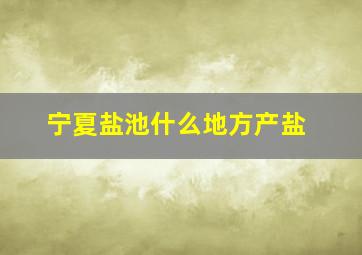 宁夏盐池什么地方产盐